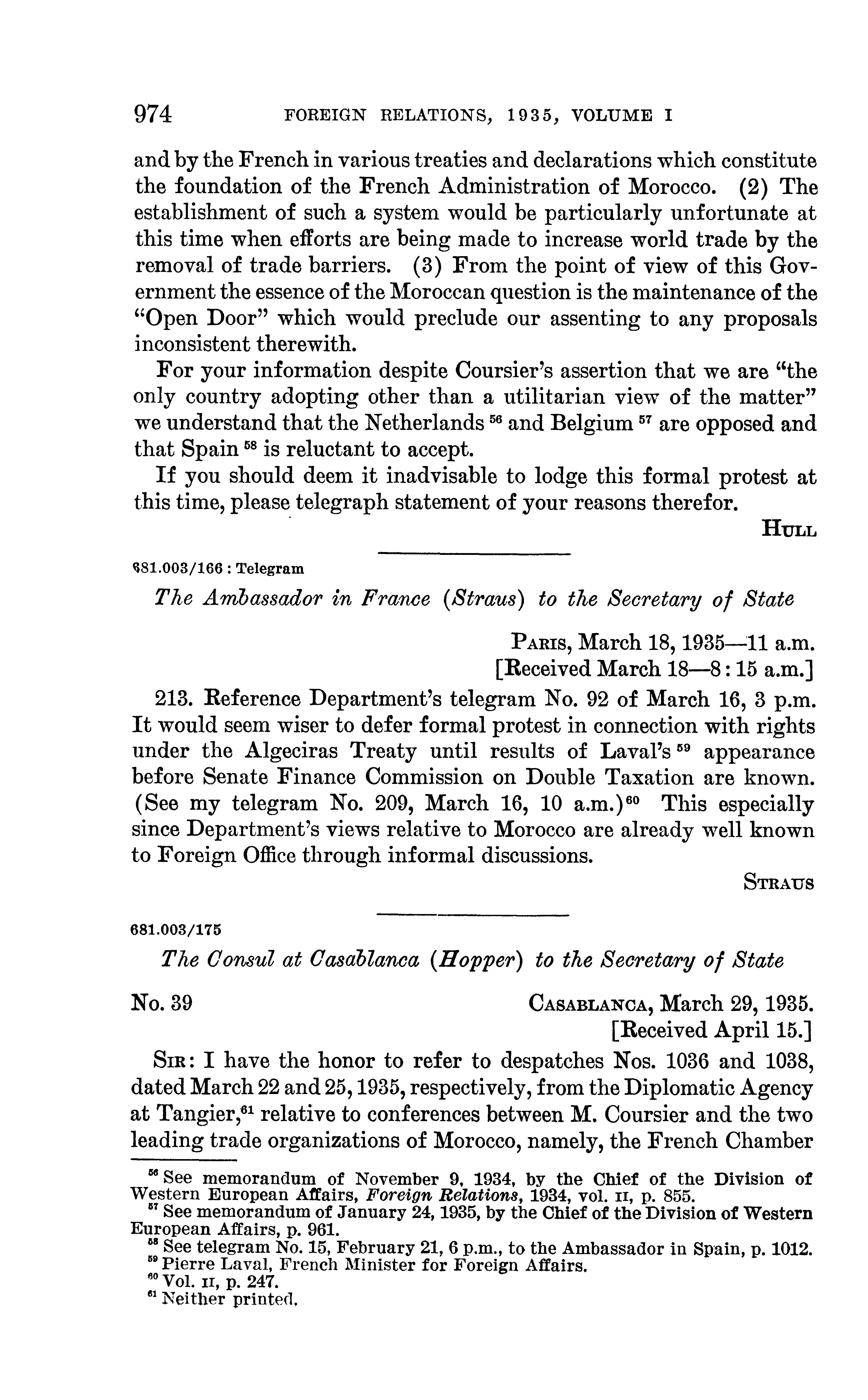 974 FOREIGN RELATIONS, 1935, VOLUME I

and by the French in various treaties and declarations which constitute the foundation of the French Administration of Morocco. (2) The establishment of such a system would be particularly unfortunate at this time when efforts are being made to increase world trade by the removal of trade barriers. (3) From the point of view of this Government the essence of the Moroccan question is the maintenance of the "Open Door" which would preclude our assenting to any proposals inconsistent therewith.

For your information despite Coursier's assertion that we are "the only country adopting other than a utilitarian view of the matter" we understand that the Netherlands $^{56}$ and Belgium $^{57}$ are opposed and that Spain $^{58}$ is reluctant to accept.

If you should deem it inadvisable to lodge this formal protest at this time, please telegraph statement of your reasons therefor.

HULL

681.003/166 : Telegram

The Ambassador in France (Straus) to the Secretary of State

PARIS, March 18, 1935—11 a.m.
[Received March 18—8:15 a.m.]

213. Reference Department's telegram No. 92 of March 16, 3 p.m. It would seem wiser to defer formal protest in connection with rights under the Algeciras Treaty until results of Laval's $^{59}$ appearance before Senate Finance Commission on Double Taxation are known. (See my telegram No. 209, March 16, 10 a.m.)$^{60}$ This especially since Department's views relative to Morocco are already well known to Foreign Office through informal discussions.

STRAUS

681.003/175

The Consul at Casablanca (Hopper) to the Secretary of State

No. 39

CASABLANCA, March 29, 1935.
[Received April 15.]

SIR: I have the honor to refer to despatches Nos. 1036 and 1038, dated March 22 and 25, 1935, respectively, from the Diplomatic Agency at Tangier,$^{61}$ relative to conferences between M. Coursier and the two leading trade organizations of Morocco, namely, the French Chamber

$^{56}$ See memorandum of November 9, 1934, by the Chief of the Division of Western European Affairs, Foreign Relations, 1934, vol. II, p. 855.
$^{57}$ See memorandum of January 24, 1935, by the Chief of the Division of Western European Affairs, p. 961.
$^{58}$ See telegram No. 15, February 21, 6 p.m., to the Ambassador in Spain, p. 1012.
$^{59}$ Pierre Laval, French Minister for Foreign Affairs.
$^{60}$ Vol. II, p. 247.
$^{61}$ Neither printed.